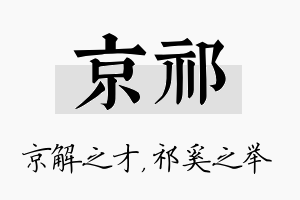 京祁

京解之才，祁奚之举